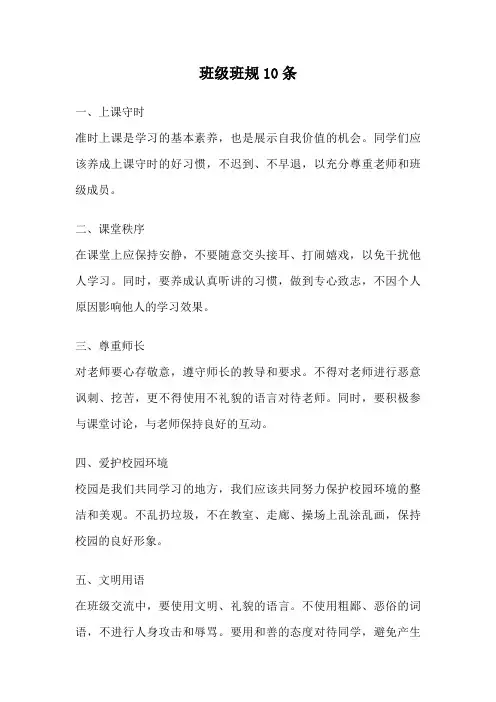 班级班规10条

一、上课守时

准时上课是学习的基本素养，也是展示自我价值的机会。同学们应该养成上课守时的好习惯，不迟到、不早退，以充分尊重老师和班级成员。

二、课堂秩序

在课堂上应保持安静，不要随意交头接耳、打闹嬉戏，以免干扰他人学习。同时，要养成认真听讲的习惯，做到专心致志，不因个人原因影响他人的学习效果。

三、尊重师长

对老师要心存敬意，遵守师长的教导和要求。不得对老师进行恶意讽刺、挖苦，更不得使用不礼貌的语言对待老师。同时，要积极参与课堂讨论，与老师保持良好的互动。

四、爱护校园环境

校园是我们共同学习的地方，我们应该共同努力保护校园环境的整洁和美观。不乱扔垃圾，不在教室、走廊、操场上乱涂乱画，保持校园的良好形象。

五、文明用语

在班级交流中，要使用文明、礼貌的语言。不使用粗鄙、恶俗的词语，不进行人身攻击和辱骂。要用和善的态度对待同学，避免产生